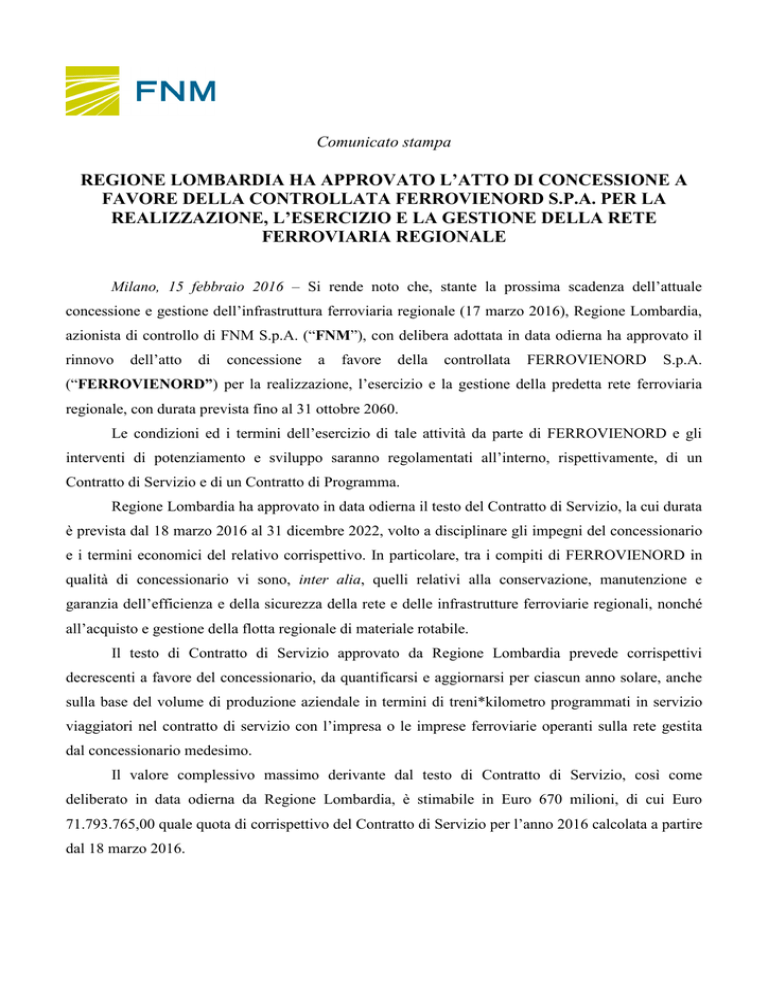 FNM

Comunicato stampa

REGIONE LOMBARDIA HA APPROVATO L'ATTO DI CONCESSIONE A FAVORE DELLA CONTROLLATA FERROVIENORD S.P.A. PER LA REALIZZAZIONE, L'ESERCIZIO E LA GESTIONE DELLA RETE FERROVIARIA REGIONALE

Milano, 15 febbraio 2016 – Si rende noto che, stante la prossima scadenza dell'attuale concessione e gestione dell'infrastruttura ferroviaria regionale (17 marzo 2016), Regione Lombardia, azionista di controllo di FNM S.p.A. ("FNM"), con delibera adottata in data odierna ha approvato il rinnovo dell'atto di concessione a favore della controllata FERROVIENORD S.p.A. ("FERROVIENORD") per la realizzazione, l'esercizio e la gestione della predetta rete ferroviaria regionale, con durata prevista fino al 31 ottobre 2060.

Le condizioni ed i termini dell'esercizio di tale attività da parte di FERROVIENORD e gli interventi di potenziamento e sviluppo saranno regolamentati all'interno, rispettivamente, di un Contratto di Servizio e di un Contratto di Programma.

Regione Lombardia ha approvato in data odierna il testo del Contratto di Servizio, la cui durata è prevista dal 18 marzo 2016 al 31 dicembre 2022, volto a disciplinare gli impegni del concessionario e i termini economici del relativo corrispettivo. In particolare, tra i compiti di FERROVIENORD in qualità di concessionario vi sono, inter alia, quelli relativi alla conservazione, manutenzione e garanzia dell'efficienza e della sicurezza della rete e delle infrastrutture ferroviarie regionali, nonché all'acquisto e gestione della flotta regionale di materiale rotabile.

Il testo di Contratto di Servizio approvato da Regione Lombardia prevede corrispettivi decrescenti a favore del concessionario, da quantificarsi e aggiornarsi per ciascun anno solare, anche sulla base del volume di produzione aziendale in termini di treni*kilometro programmati in servizio viaggiatori nel contratto di servizio con l'impresa o le imprese ferroviarie operanti sulla rete gestita dal concessionario medesimo.

Il valore complessivo massimo derivante dal testo di Contratto di Servizio, così come deliberato in data odierna da Regione Lombardia, è stimabile in Euro 670 milioni, di cui Euro 71.793.765,00 quale quota di corrispettivo del Contratto di Servizio per l'anno 2016 calcolata a partire dal 18 marzo 2016.